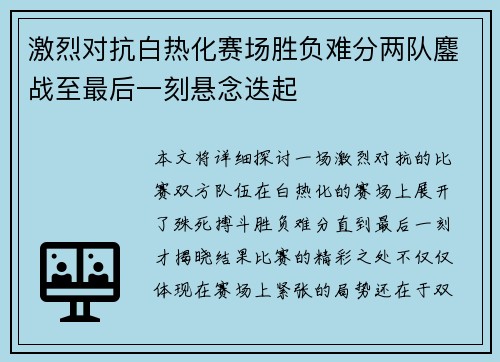 激烈对抗白热化赛场胜负难分两队鏖战至最后一刻悬念迭起

本文将详细探讨一场激烈对抗的比赛双方队伍在白热化的赛场上展开了殊死搏斗胜负难分直到最后一刻才揭晓结果比赛的精彩之处不仅仅体现在赛场上紧张的局势还在于双